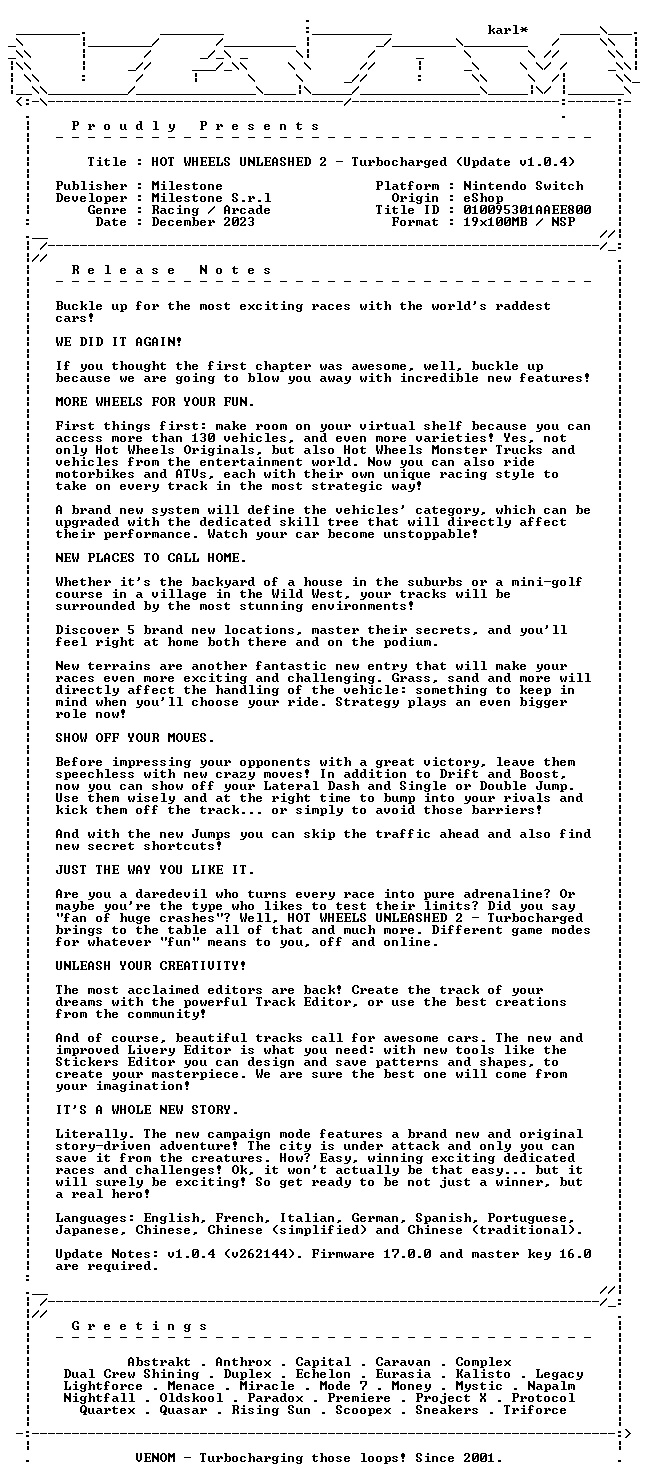 karl*

P r o u d l y   P r e s e n t s

Title : HOT WHEELS UNLEASHED 2 - Turbocharged (Update v1.0.4)

Publisher : Milestone
Developer : Milestone S.r.l
Genre : Racing / Arcade
Date : December 2023

Platform : Nintendo Switch
Origin : eShop
Title ID : 010095301AAEE800
Format : 19x100MB / NSP

R e l e a s e   N o t e s

Buckle up for the most exciting races with the world's raddest cars!

WE DID IT AGAIN!

If you thought the first chapter was awesome, well, buckle up because we are going to blow you away with incredible new features!

MORE WHEELS FOR YOUR FUN.

First things first: make room on your virtual shelf because you can access more than 130 vehicles, and even more varieties! Yes, not only Hot Wheels Originals, but also Hot Wheels Monster Trucks and vehicles from the entertainment world. Now you can also ride motorbikes and ATVs, each with their own unique racing style to take on every track in the most strategic way!

A brand new system will define the vehicles' category, which can be upgraded with the dedicated skill tree that will directly affect their performance. Watch your car become unstoppable!

NEW PLACES TO CALL HOME.

Whether it's the backyard of a house in the suburbs or a mini-golf course in a village in the Wild West, your tracks will be surrounded by the most stunning environments!

Discover 5 brand new locations, master their secrets, and you'll feel right at home both there and on the podium.

New terrains are another fantastic new entry that will make your races even more exciting and challenging. Grass, sand and more will directly affect the handling of the vehicle: something to keep in mind when you'll choose your ride. Strategy plays an even bigger role now!

SHOW OFF YOUR MOVES.

Before impressing your opponents with a great victory, leave them speechless with new crazy moves! In addition to Drift and Boost, now you can show off your Lateral Dash and Single or Double Jump. Use them wisely and at the right time to bump into your rivals and kick them off the track... or simply to avoid those barriers!

And with the new Jumps you can skip the traffic ahead and also find new secret shortcuts!

JUST THE WAY YOU LIKE IT.

Are you a daredevil who turns every race into pure adrenaline? Or maybe you're the type who likes to test their limits? Did you say "fan of huge crashes"? Well, HOT WHEELS UNLEASHED 2 - Turbocharged brings to the table all of that and much more. Different game modes for whatever "fun" means to you, off and online.

UNLEASH YOUR CREATIVITY!

The most acclaimed editors are back! Create the track of your dreams with the powerful Track Editor, or use the best creations from the community!

And of course, beautiful tracks call for awesome cars. The new and improved Livery Editor is what you need: with new tools like the Stickers Editor you can design and save patterns and shapes, to create your masterpiece. We are sure the best one will come from your imagination!

IT'S A WHOLE NEW STORY.

Literally. The new campaign mode features a brand new and original story-driven adventure! The city is under attack and only you can save it from the creatures. How? Easy, winning exciting dedicated races and challenges! Ok, it won't actually be that easy... but it will surely be exciting! So get ready to be not just a winner, but a real hero!

Languages: English, French, Italian, German, Spanish, Portuguese, Japanese, Chinese, Chinese (simplified) and Chinese (traditional).

Update Notes: v1.0.4 (v262144). Firmware 17.0.0 and master key 16.0 are required.

G r e e t i n g s

Abstrakt . Anthrox . Capital . Caravan . Complex
Dual Crew Shining . Duplex . Echelon . Eurasia . Kalisto . Legacy
Lightforce . Menace . Miracle . Mode 7 . Money . Mystic . Napalm
Nightfall . Oldskool . Paradox . Premiere . Project X . Protocol
Quartex . Quasar . Rising Sun . Scoopex . Sneakers . Triforce

VENOM - Turbocharging those loops! Since 2001.